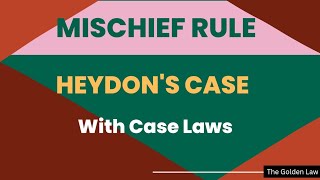 MISCHIEF RULE

HEYDON'S CASE

With Case Laws

The Golden Law